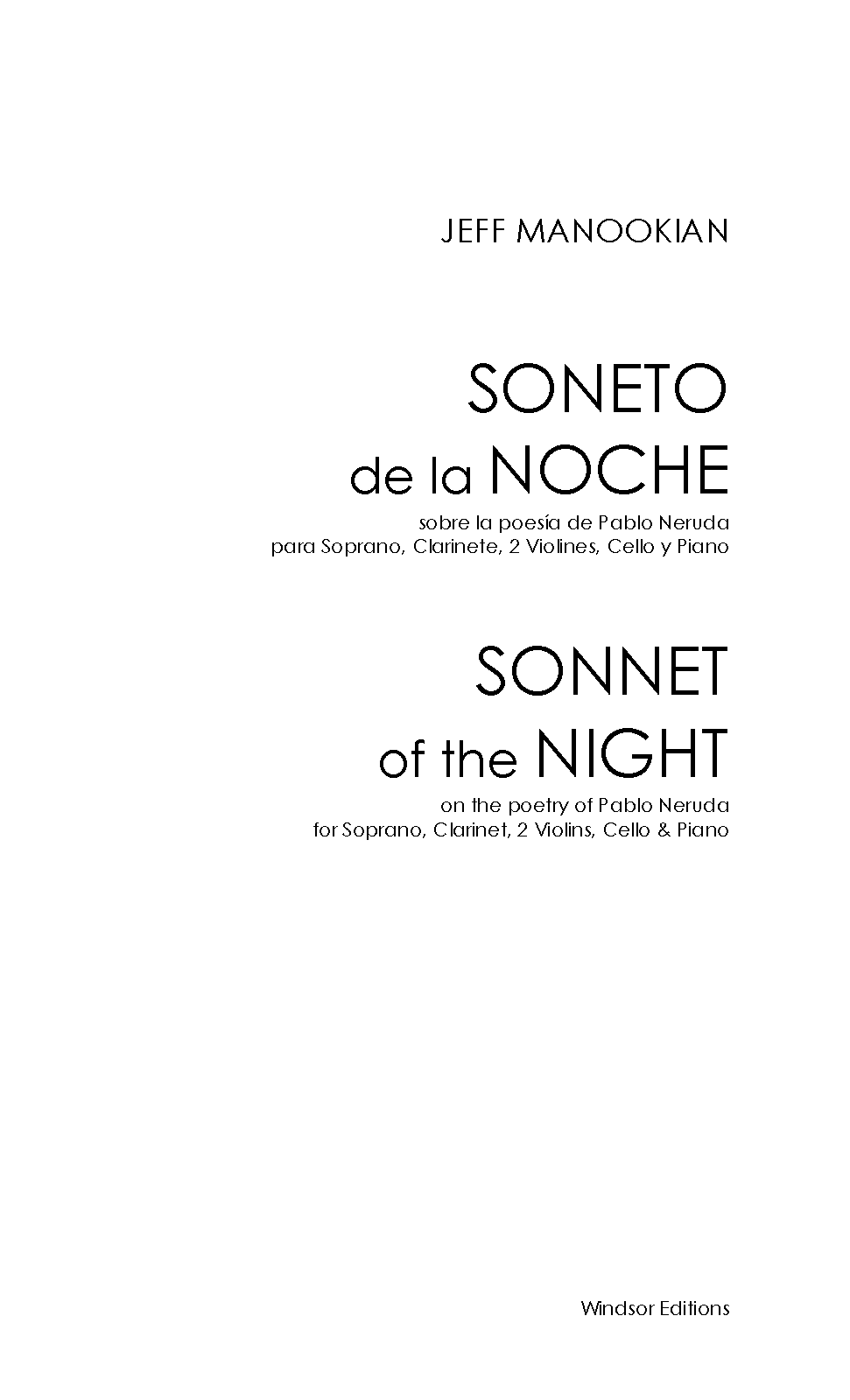 JEFF MANOOKIAN

SONETO
de la NOCHE

sobre la poesía de Pablo Neruda
para Soprano, Clarinete, 2 Violines, Cello y Piano

SONNET
of the NIGHT

on the poetry of Pablo Neruda
for Soprano, Clarinet, 2 Violins, Cello & Piano

Windsor Editions